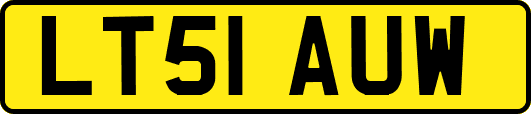 LT51 AUW